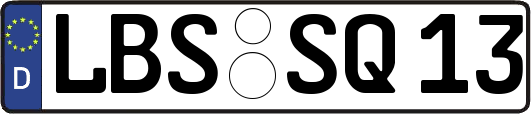 D LBS SQ 13